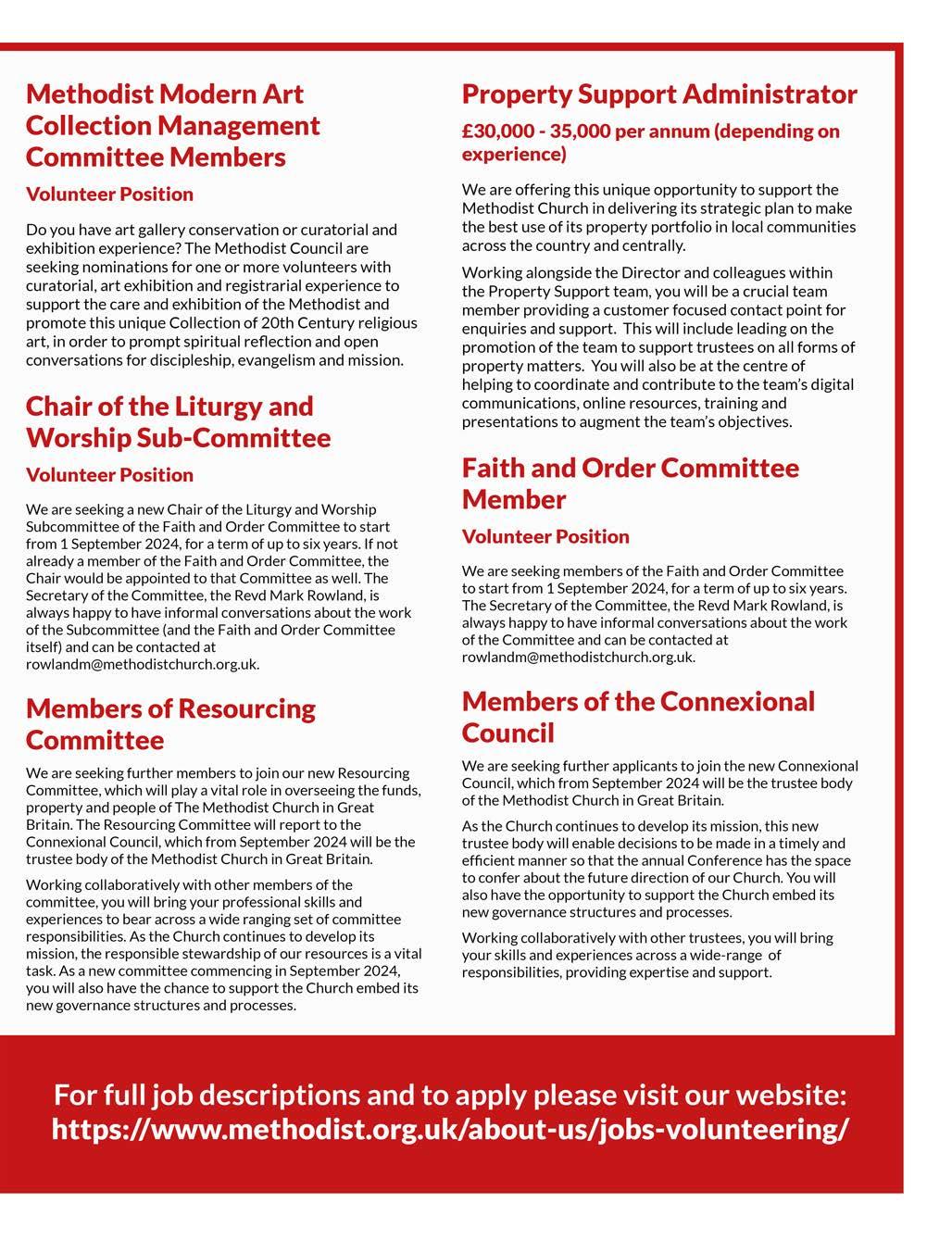 Methodist Modern Art Collection Management Committee Members

Volunteer Position

Do you have art gallery conservation or curatorial and exhibition experience? The Methodist Council are seeking nominations for one or more volunteers with curatorial, art exhibition and registrarial experience to support the care and exhibition of the Methodist and promote this unique Collection of 20th Century religious art, in order to prompt spiritual reflection and open conversations for discipleship, evangelism and mission.

Chair of the Liturgy and Worship Sub-Committee

Volunteer Position

We are seeking a new Chair of the Liturgy and Worship Subcommittee of the Faith and Order Committee to start from 1 September 2024, for a term of up to six years. If not already a member of the Faith and Order Committee, the Chair would be appointed to that Committee as well. The Secretary of the Committee, the Revd Mark Rowland, is always happy to have informal conversations about the work of the Subcommittee (and the Faith and Order Committee itself) and can be contacted at rowlandm@methodistchurch.org.uk.

Members of Resourcing Committee

We are seeking further members to join our new Resourcing Committee, which will play a vital role in overseeing the funds, property and people of The Methodist Church in Great Britain. The Resourcing Committee will report to the Connexional Council, which from September 2024 will be the trustee body of the Methodist Church in Great Britain.

Working collaboratively with other members of the committee, you will bring your professional skills and experiences to bear across a wide ranging set of committee responsibilities. As the Church continues to develop its mission, the responsible stewardship of our resources is a vital task. As a new committee commencing in September 2024, you will also have the chance to support the Church embed its new governance structures and processes.

Property Support Administrator

£30,000 - 35,000 per annum (depending on experience)

We are offering this unique opportunity to support the Methodist Church in delivering its strategic plan to make the best use of its property portfolio in local communities across the country and centrally.

Working alongside the Director and colleagues within the Property Support team, you will be a crucial team member providing a customer focused contact point for enquiries and support. This will include leading on the promotion of the team to support trustees on all forms of property matters. You will also be at the centre of helping to coordinate and contribute to the team's digital communications, online resources, training and presentations to augment the team's objectives.

Faith and Order Committee Member

Volunteer Position

We are seeking members of the Faith and Order Committee to start from 1 September 2024, for a term of up to six years. The Secretary of the Committee, the Revd Mark Rowland, is always happy to have informal conversations about the work of the Committee and can be contacted at rowlandm@methodistchurch.org.uk.

Members of the Connexional Council

We are seeking further applicants to join the new Connexional Council, which from September 2024 will be the trustee body of the Methodist Church in Great Britain.

As the Church continues to develop its mission, this new trustee body will enable decisions to be made in a timely and efficient manner so that the annual Conference has the space to confer about the future direction of our Church. You will also have the opportunity to support the Church embed its new governance structures and processes.

Working collaboratively with other trustees, you will bring your skills and experiences across a wide-range of responsibilities, providing expertise and support.

For full job descriptions and to apply please visit our website: https://www.methodist.org.uk/about-us/jobs-volunteering/